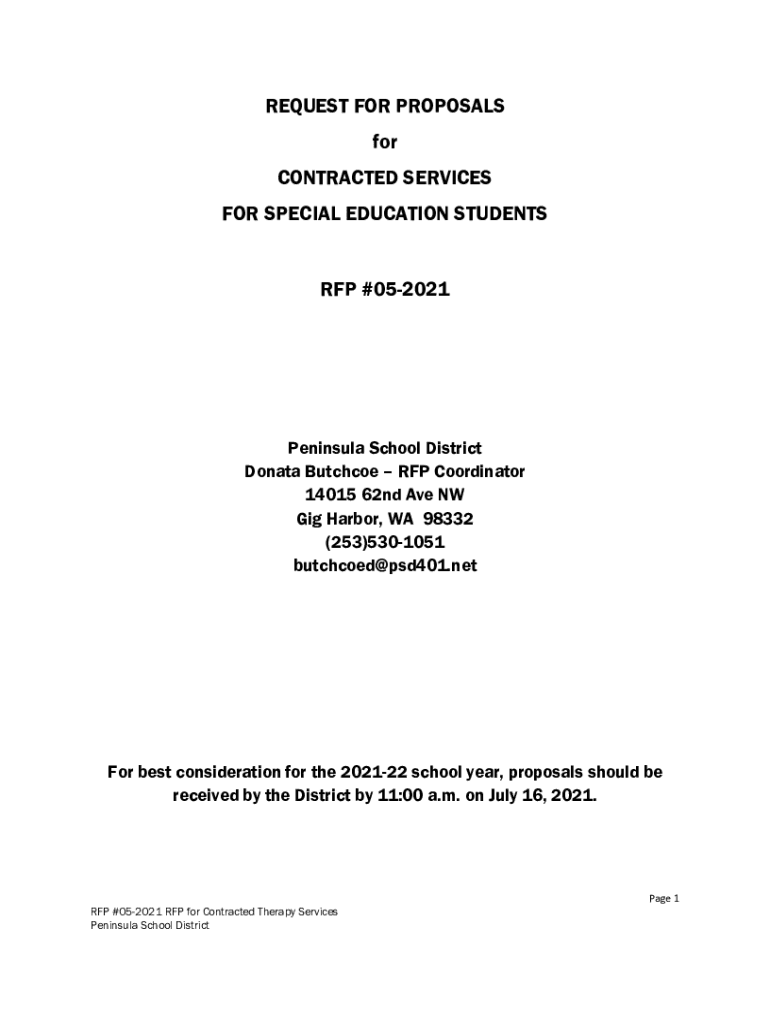 REQUEST FOR PROPOSALS
for
CONTRACTED SERVICES
FOR SPECIAL EDUCATION STUDENTS

RFP #05-2021

Peninsula School District
Donata Butchcoe – RFP Coordinator
14015 62nd Ave NW
Gig Harbor, WA 98332
(253)530-1051
butchcoed@psd401.net

For best consideration for the 2021-22 school year, proposals should be received by the District by 11:00 a.m. on July 16, 2021.

Page 1

RFP #05-2021 RFP for Contracted Therapy Services
Peninsula School District